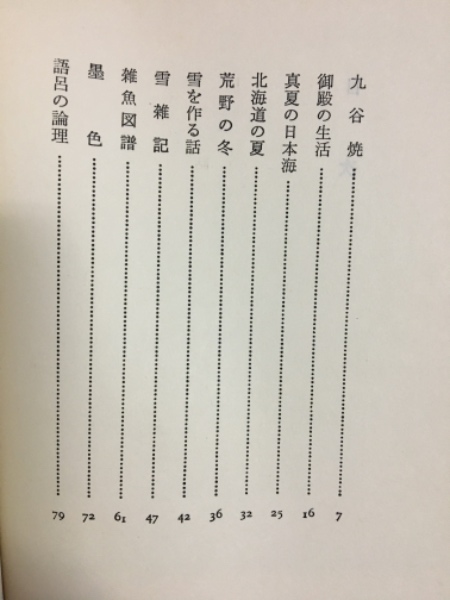 九谷焼 7

御殿の生活 16

真夏の日本海 25

北海道の夏 32

荒野の冬 36

雪を作る話 42

雪雑記 47

雑魚図譜 61

墨色 72

語呂の論理 79